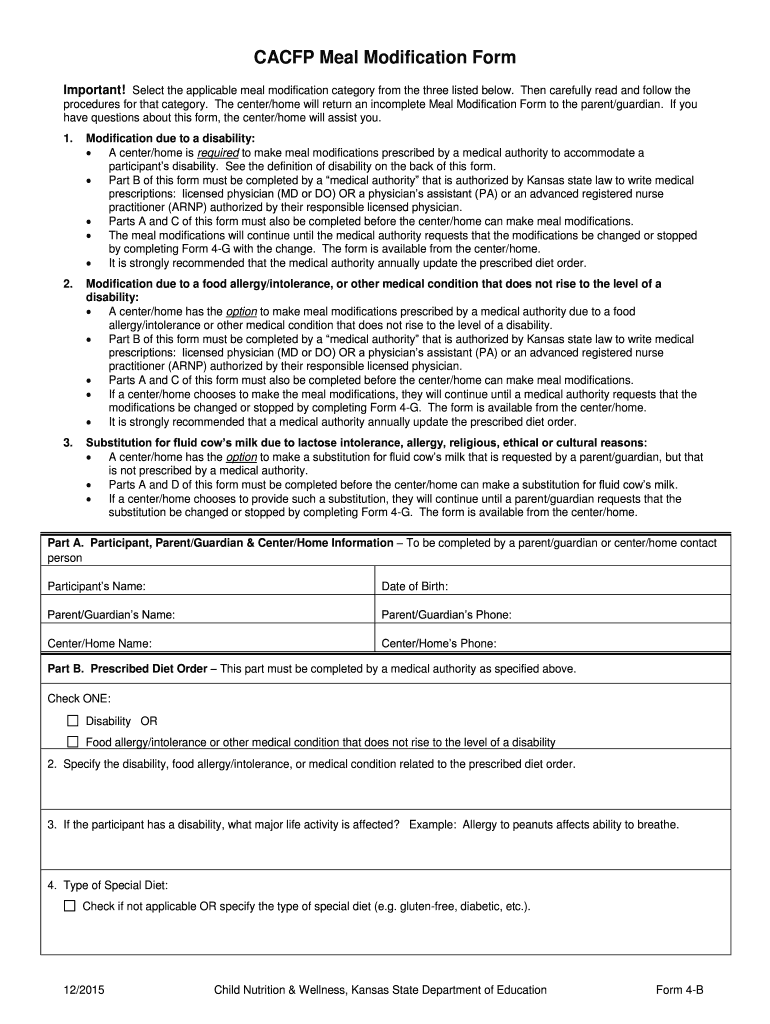 CACFP Meal Modification Form

Important! Select the applicable meal modification category from the three listed below. Then carefully read and follow the procedures for that category. The center/home will return an incomplete Meal Modification Form to the parent/guardian. If you have questions about this form, the center/home will assist you.

1. Modification due to a disability:
• A center/home is required to make meal modifications prescribed by a medical authority to accommodate a participant's disability. See the definition of disability on the back of this form.
• Part B of this form must be completed by a "medical authority" that is authorized by Kansas state law to write medical prescriptions: licensed physician (MD or DO) OR a physician's assistant (PA) or an advanced registered nurse practitioner (ARNP) authorized by their responsible licensed physician.
• Parts A and C of this form must also be completed before the center/home can make meal modifications.
• The meal modifications will continue until the medical authority requests that the modifications be changed or stopped by completing Form 4-G with the change. The form is available from the center/home.
• It is strongly recommended that the medical authority annually update the prescribed diet order.

2. Modification due to a food allergy/intolerance, or other medical condition that does not rise to the level of a disability:
• A center/home has the option to make meal modifications prescribed by a medical authority due to a food allergy/intolerance or other medical condition that does not rise to the level of a disability.
• Part B of this form must be completed by a "medical authority" that is authorized by Kansas state law to write medical prescriptions: licensed physician (MD or DO) OR a physician's assistant (PA) or an advanced registered nurse practitioner (ARNP) authorized by their responsible licensed physician.
• Parts A and C of this form must also be completed before the center/home can make meal modifications.
• If a center/home chooses to make the meal modifications, they will continue until a medical authority requests that the modifications be changed or stopped by completing Form 4-G. The form is available from the center/home.
• It is strongly recommended that a medical authority annually update the prescribed diet order.

3. Substitution for fluid cow's milk due to lactose intolerance, allergy, religious, ethical or cultural reasons:
• A center/home has the option to make a substitution for fluid cow's milk that is requested by a parent/guardian, but that is not prescribed by a medical authority.
• Parts A and D of this form must be completed before the center/home can make a substitution for fluid cow's milk.
• If a center/home chooses to provide such a substitution, they will continue until a parent/guardian requests that the substitution be changed or stopped by completing Form 4-G. The form is available from the center/home.

Part A. Participant, Parent/Guardian & Center/Home Information – To be completed by a parent/guardian or center/home contact person

| Participant's Name: | Date of Birth: |
|---|---|
| Parent/Guardian's Name: | Parent/Guardian's Phone: |
| Center/Home Name: | Center/Home's Phone: |

Part B. Prescribed Diet Order – This part must be completed by a medical authority as specified above.

Check ONE:
☐ Disability OR
☐ Food allergy/intolerance or other medical condition that does not rise to the level of a disability

2. Specify the disability, food allergy/intolerance, or medical condition related to the prescribed diet order.

3. If the participant has a disability, what major life activity is affected? Example: Allergy to peanuts affects ability to breathe.

4. Type of Special Diet:
☐ Check if not applicable OR specify the type of special diet (e.g. gluten-free, diabetic, etc.).

12/2015 Child Nutrition & Wellness, Kansas State Department of Education Form 4-B